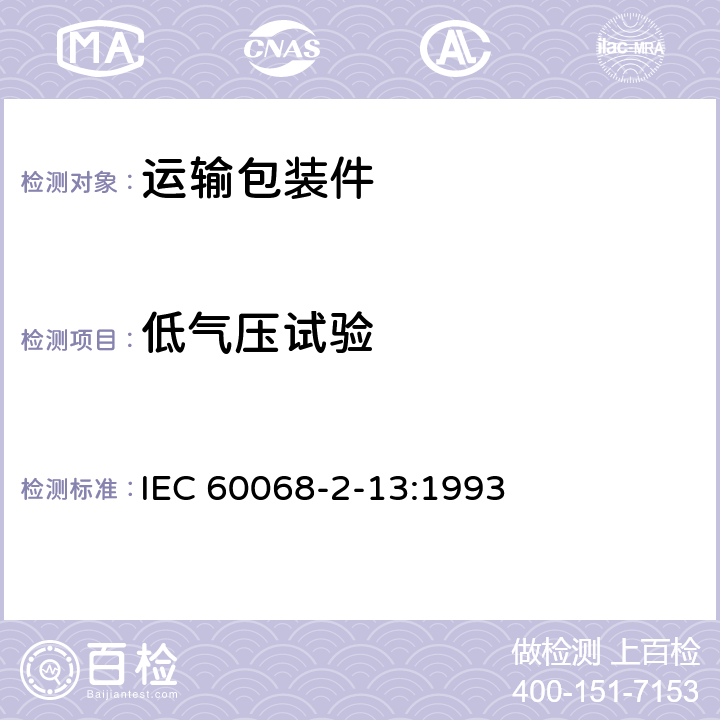 MA CNAS AC ilac-MRA

检测对象： 运输包装件

检测项目： 低气压试验

检测标准： IEC 60068-2-13:1993

百检 Baijiantest.com

做检测 上百检
400-151-7153